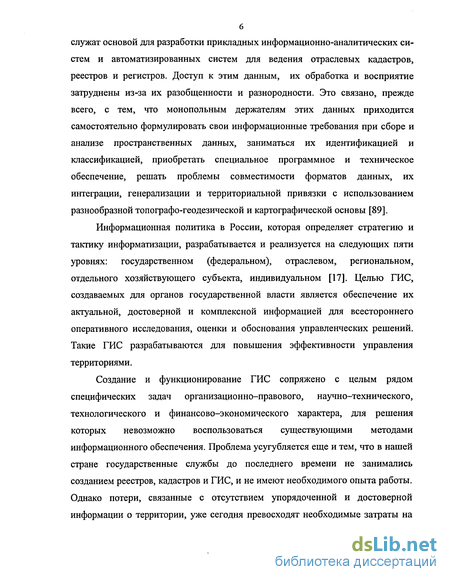 6

служат основой для разработки прикладных информационно-аналитических систем и автоматизированных систем для ведения отраслевых кадастров, реестров и регистров. Доступ к этим данным, их обработка и восприятие затруднены из-за их разобщенности и разнородности. Это связано, прежде всего, с тем, что монопольным держателям этих данных приходится самостоятельно формулировать свои информационные требования при сборе и анализе пространственных данных, заниматься их идентификацией и классификацией, приобретать специальное программное и техническое обеспечение, решать проблемы совместимости форматов данных, их интеграции, генерализации и территориальной привязки с использованием разнообразной топографо-геодезической и картографической основы [89].

Информационная политика в России, которая определяет стратегию и тактику информатизации, разрабатывается и реализуется на следующих пяти уровнях: государственном (федеральном), отраслевом, региональном, отдельного хозяйствующего субъекта, индивидуальном [17]. Целью ГИС, создаваемых для органов государственной власти является обеспечение их актуальной, достоверной и комплексной информацией для всестороннего оперативного исследования, оценки и обоснования управленческих решений. Такие ГИС разрабатываются для повышения эффективности управления территориями.

Создание и функционирование ГИС сопряжено с целым рядом специфических задач организационно–правового, научно–технического, технологического и финансово–экономического характера, для решения которых невозможно воспользоваться существующими методами информационного обеспечения. Проблема усугубляется еще и тем, что в нашей стране государственные службы до последнего времени не занимались созданием реестров, кадастров и ГИС, и не имеют необходимого опыта работы. Однако потери, связанные с отсутствием упорядоченной и достоверной информации о территории, уже сегодня превосходят необходимые затраты на

dsLib.net
библиотека диссертаций